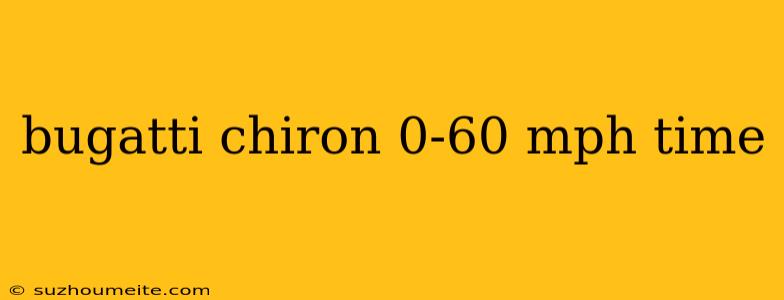 bugatti chiron 0-60 mph time

© suzhoumeite.com